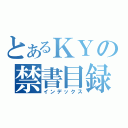 とあるＫＹの
禁書目録
インデックス